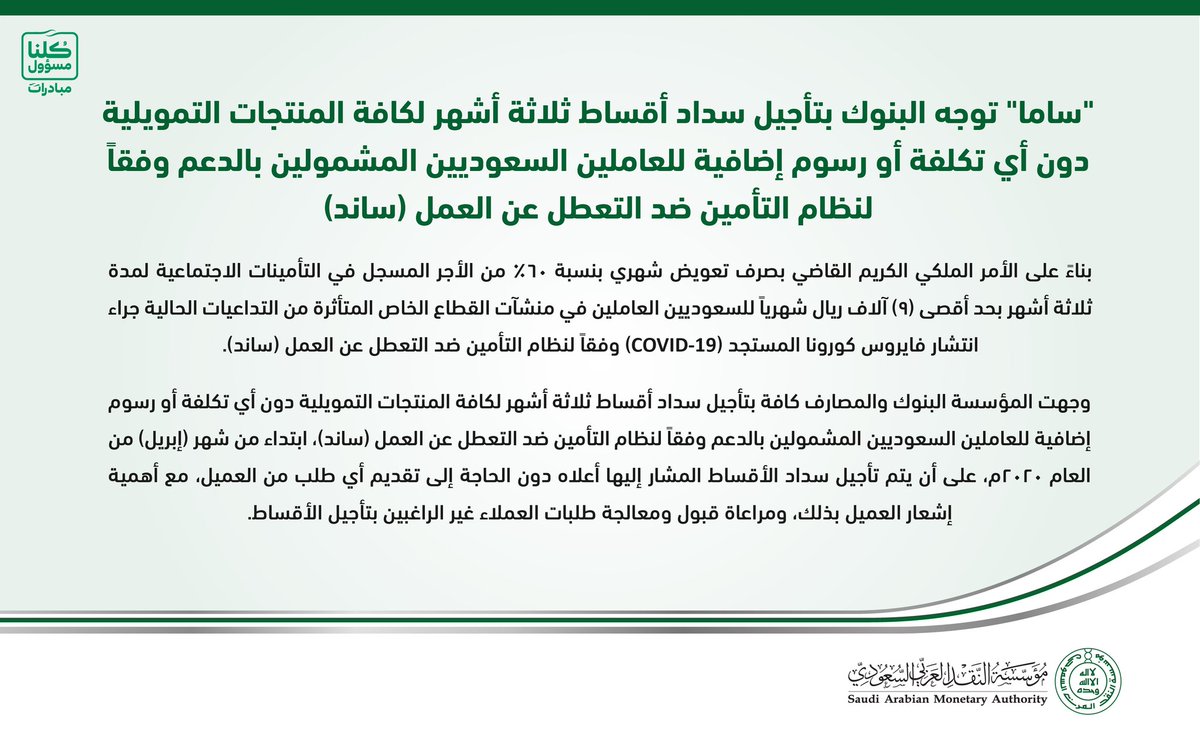 كلنا مسؤول
مبادرات

"ساما" توجه البنوك بتأجيل سداد أقساط ثلاثة أشهر لكافة المنتجات التمويلية دون أي تكلفة أو رسوم إضافية للعاملين السعوديين المشمولين بالدعم وفقاً لنظام التأمين ضد التعطل عن العمل (ساند)

بناءً على الأمر الملكي الكريم القاضي بصرف تعويض شهري بنسبة ٦٠٪ من الأجر المسجل في التأمينات الاجتماعية لمدة ثلاثة أشهر بحد أقصى (٩) آلاف ريال شهرياً للسعوديين العاملين في منشآت القطاع الخاص المتأثرة من التداعيات الحالية جراء انتشار فايروس كورونا المستجد (COVID-19) وفقاً لنظام التأمين ضد التعطل عن العمل (ساند).

وجهت المؤسسة البنوك والمصارف كافة بتأجيل سداد أقساط ثلاثة أشهر لكافة المنتجات التمويلية دون أي تكلفة أو رسوم إضافية للعاملين السعوديين المشمولين بالدعم وفقاً لنظام التأمين ضد التعطل عن العمل (ساند)، ابتداء من شهر (إبريل) من العام ٢٠٢٠م، على أن يتم تأجيل سداد الأقساط المشار إليها أعلاه دون الحاجة إلى تقديم أي طلب من العميل، مع أهمية إشعار العميل بذلك، ومراعاة قبول ومعالجة طلبات العملاء غير الراغبين بتأجيل الأقساط.

مؤسسة النقد العربي السعودي
Saudi Arabian Monetary Authority